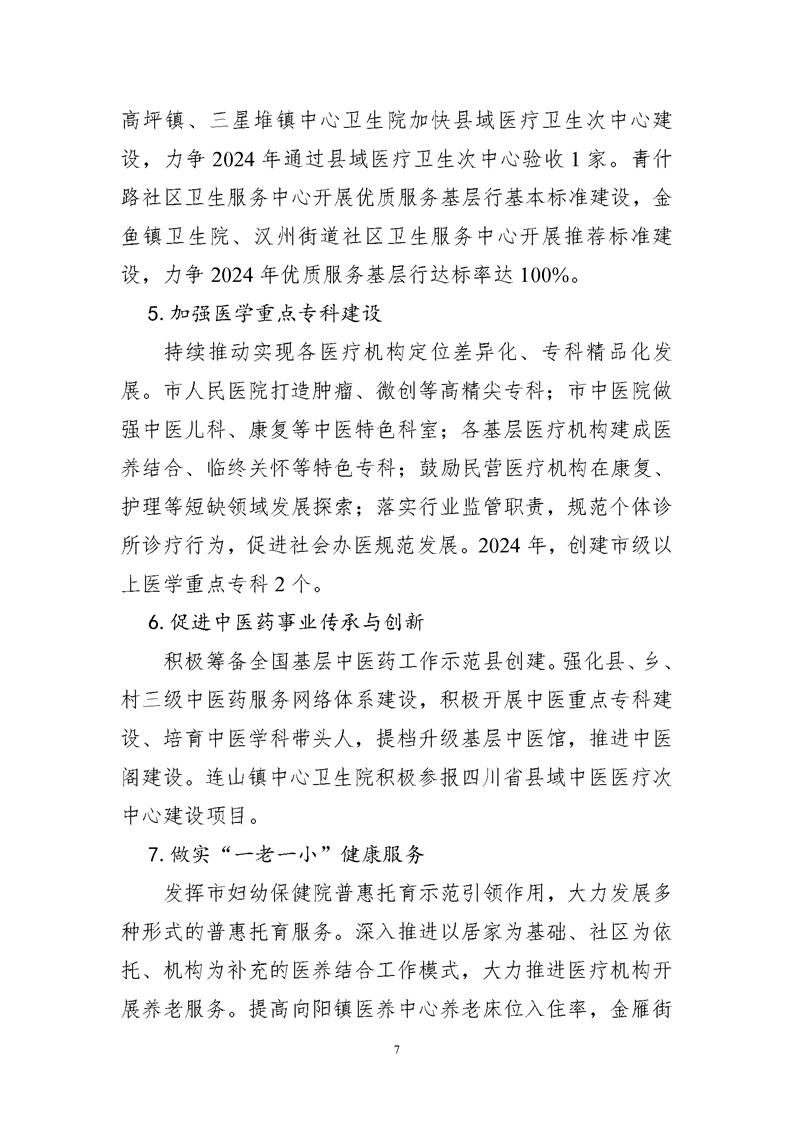 高坪镇、三星堆镇中心卫生院加快县域医疗卫生次中心建设，力争 2024 年通过县域医疗卫生次中心验收 1 家。青什路社区卫生服务中心开展优质服务基层行基本标准建设，金鱼镇卫生院、汉州街道社区卫生服务中心开展推荐标准建设，力争 2024 年优质服务基层行达标率达 100%。

5. 加强医学重点专科建设

持续推动实现各医疗机构定位差异化、专科精品化发展。市人民医院打造肿瘤、微创等高精尖专科；市中医院做强中医儿科、康复等中医特色科室；各基层医疗机构建成医养结合、临终关怀等特色专科；鼓励民营医疗机构在康复、护理等短缺领域发展探索；落实行业监管职责，规范个体诊所诊疗行为，促进社会办医规范发展。2024 年，创建市级以上医学重点专科 2 个。

6. 促进中医药事业传承与创新

积极筹备全国基层中医药工作示范县创建。强化县、乡、村三级中医药服务网络体系建设，积极开展中医重点专科建设、培育中医学科带头人，提档升级基层中医馆，推进中医阁建设。连山镇中心卫生院积极参报四川省县域中医医疗次中心建设项目。

7. 做实“一老一小”健康服务

发挥市妇幼保健院普惠托育示范引领作用，大力发展多种形式的普惠托育服务。深入推进以居家为基础、社区为依托、机构为补充的医养结合工作模式，大力推进医疗机构开展养老服务。提高向阳镇医养中心养老床位入住率，金雁街

7